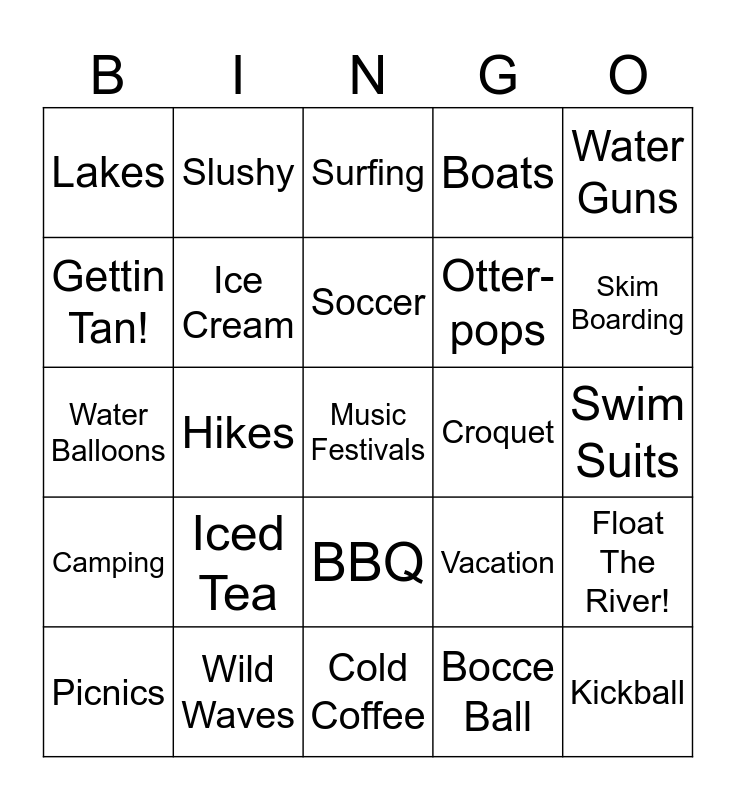 | B | I | N | G | O |
|---|---|---|---|---|
| Lakes | Slushy | Surfing | Boats | Water Guns |
| Gettin Tan! | Ice Cream | Soccer | Otter-pops | Skim Boarding |
| Water Balloons | Hikes | Music Festivals | Croquet | Swim Suits |
| Camping | Iced Tea | BBQ | Vacation | Float The River! |
| Picnics | Wild Waves | Cold Coffee | Bocce Ball | Kickball |